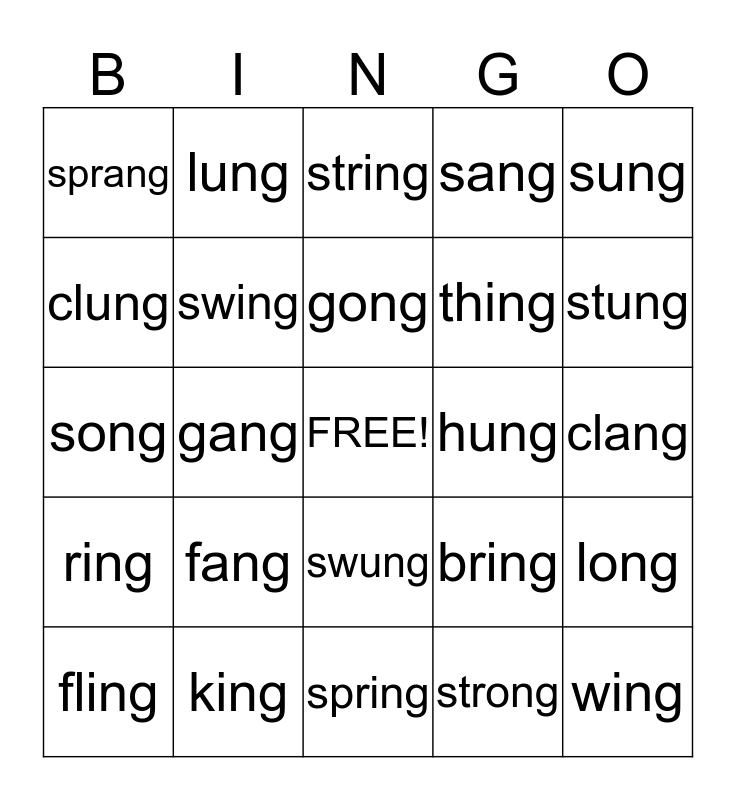 | B | I | N | G | O |
|---|---|---|---|---|
| sprang | lung | string | sang | sung |
| clung | swing | gong | thing | stung |
| song | gang | FREE! | hung | clang |
| ring | fang | swung | bring | long |
| fling | king | spring | strong | wing |